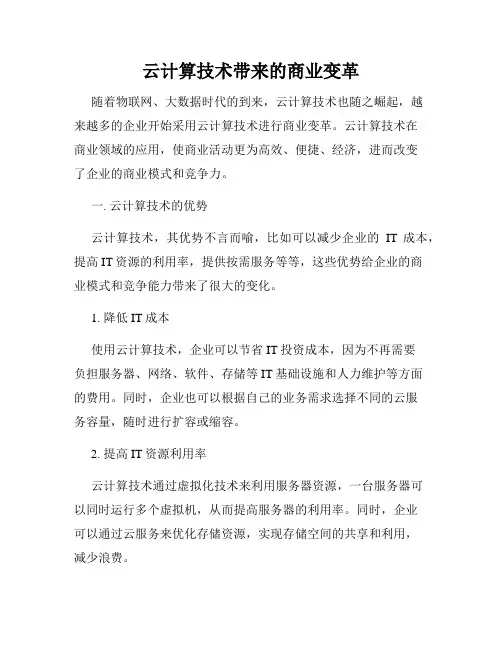 云计算技术带来的商业变革

随着物联网、大数据时代的到来，云计算技术也随之崛起，越来越多的企业开始采用云计算技术进行商业变革。云计算技术在商业领域的应用，使商业活动更为高效、便捷、经济，进而改变了企业的商业模式和竞争力。

一. 云计算技术的优势

云计算技术，其优势不言而喻，比如可以减少企业的 IT 成本，提高 IT 资源的利用率，提供按需服务等等，这些优势给企业的商业模式和竞争能力带来了很大的变化。

1. 降低 IT 成本

使用云计算技术，企业可以节省 IT 投资成本，因为不再需要负担服务器、网络、软件、存储等 IT 基础设施和人力维护等方面的费用。同时，企业也可以根据自己的业务需求选择不同的云服务容量，随时进行扩容或缩容。

2. 提高 IT 资源利用率

云计算技术通过虚拟化技术来利用服务器资源，一台服务器可以同时运行多个虚拟机，从而提高服务器的利用率。同时，企业可以通过云服务来优化存储资源，实现存储空间的共享和利用，减少浪费。